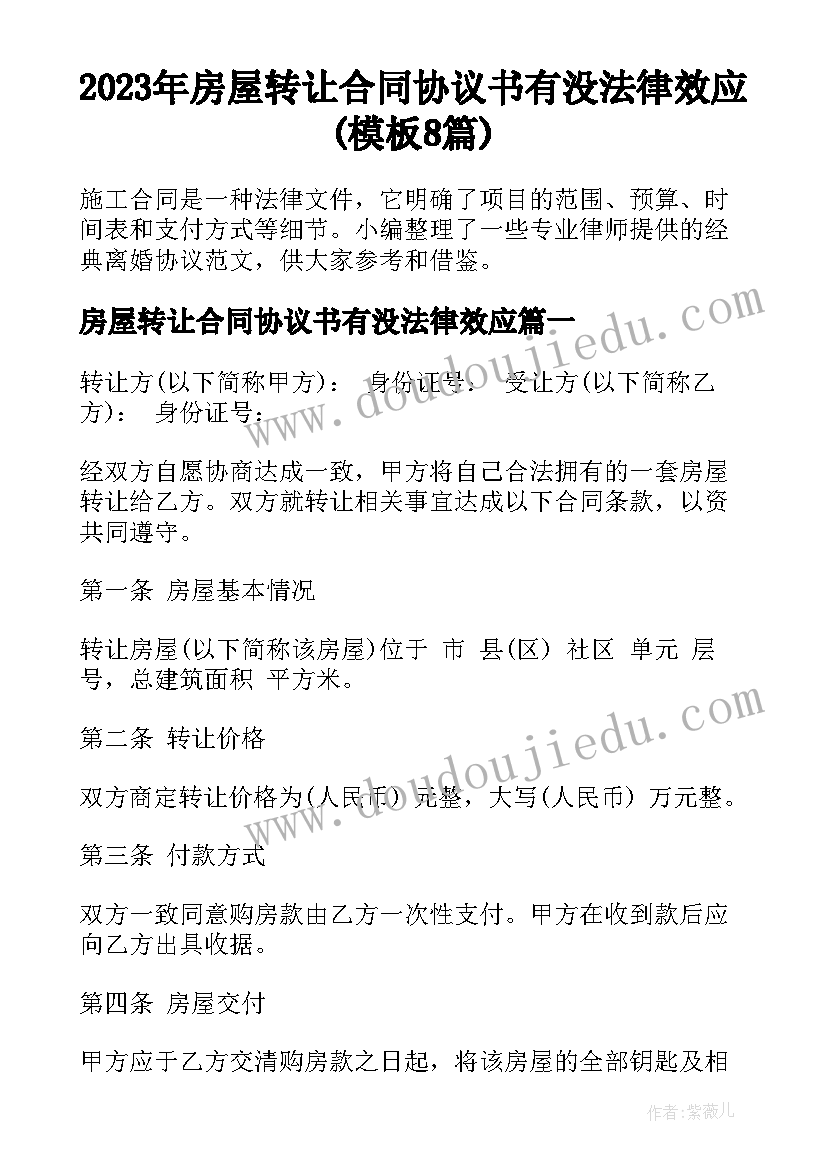 2023年房屋转让合同协议书有没法律效应(模板8篇)

施工合同是一种法律文件，它明确了项目的范围、预算、时间表和支付方式等细节。小编整理了一些专业律师提供的经典离婚协议范文，供大家参考和借鉴。

房屋转让合同协议书有没法律效应篇一

转让方(以下简称甲方)： 身份证号： 受让方(以下简称乙方)： 身份证号：

经双方自愿协商达成一致，甲方将自己合法拥有的一套房屋转让给乙方。双方就转让相关事宜达成以下合同条款，以资共同遵守。

第一条 房屋基本情况

转让房屋(以下简称该房屋)位于 市 县(区) 社区 单元 层 号，总建筑面积 平方米。

第二条 转让价格

双方商定转让价格为(人民币) 元整，大写(人民币) 万元整。

第三条 付款方式

双方一致同意购房款由乙方一次性支付。甲方在收到款后应向乙方出具收据。

第四条 房屋交付

甲方应于乙方交清购房款之日起，将该房屋的全部钥匙及相

www.doudoujiedu.com

www.doudoujiedu.com

作者：紫薇儿